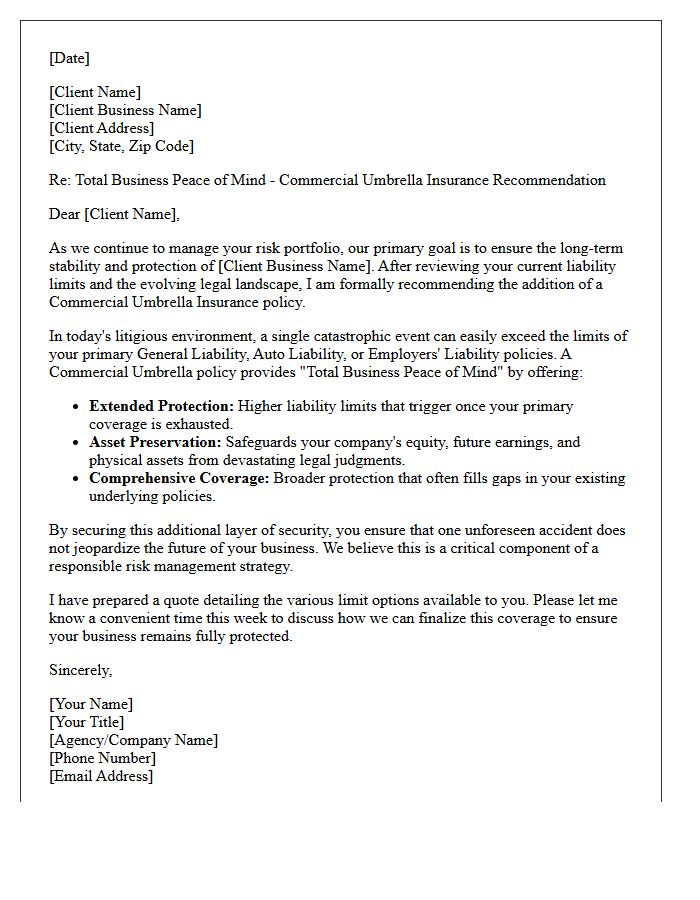 [Date]

[Client Name]
[Client Business Name]
[Client Address]
[City, State, Zip Code]

Re: Total Business Peace of Mind - Commercial Umbrella Insurance Recommendation

Dear [Client Name],

As we continue to manage your risk portfolio, our primary goal is to ensure the long-term stability and protection of [Client Business Name]. After reviewing your current liability limits and the evolving legal landscape, I am formally recommending the addition of a Commercial Umbrella Insurance policy.

In today's litigious environment, a single catastrophic event can easily exceed the limits of your primary General Liability, Auto Liability, or Employers' Liability policies. A Commercial Umbrella policy provides "Total Business Peace of Mind" by offering:

• Extended Protection: Higher liability limits that trigger once your primary coverage is exhausted.
• Asset Preservation: Safeguards your company's equity, future earnings, and physical assets from devastating legal judgments.
• Comprehensive Coverage: Broader protection that often fills gaps in your existing underlying policies.

By securing this additional layer of security, you ensure that one unforeseen accident does not jeopardize the future of your business. We believe this is a critical component of a responsible risk management strategy.

I have prepared a quote detailing the various limit options available to you. Please let me know a convenient time this week to discuss how we can finalize this coverage to ensure your business remains fully protected.

Sincerely,

[Your Name]
[Your Title]
[Agency/Company Name]
[Phone Number]
[Email Address]